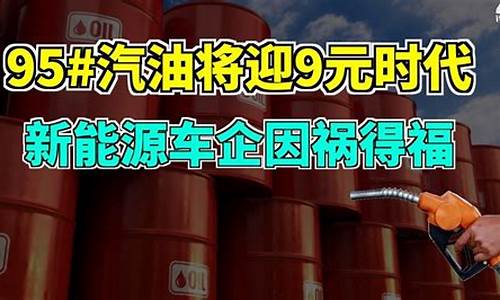 OIL

95#汽油将迎9元时代

新能源车企因祸得福

OIL